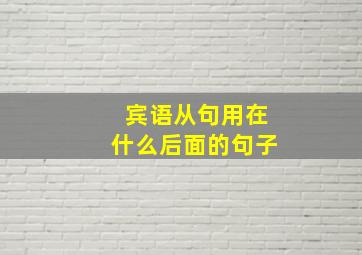 宾语从句用在
什么后面的句子